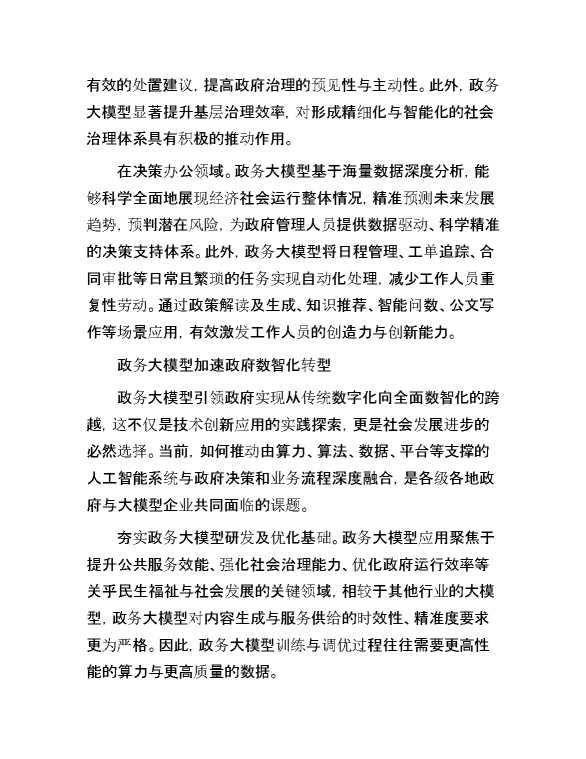 有效的处置建议，提高政府治理的预见性与主动性。此外，政务大模型显著提升基层治理效率，对形成精细化与智能化的社会治理体系具有积极的推动作用。

在决策办公领域。政务大模型基于海量数据深度分析，能够科学全面地展现经济社会运行整体情况，精准预测未来发展趋势，预判潜在风险，为政府管理人员提供数据驱动、科学精准的决策支持体系。此外，政务大模型将日程管理、工单追踪、合同审批等日常且繁琐的任务实现自动化处理，减少工作人员重复性劳动。通过政策解读及生成、知识推荐、智能问数、公文写作等场景应用，有效激发工作人员的创造力与创新能力。

政务大模型加速政府数智化转型

政务大模型引领政府实现从传统数字化向全面数智化的跨越，这不仅是技术创新应用的实践探索，更是社会发展进步的必然选择。当前，如何推动由算力、算法、数据、平台等支撑的人工智能系统与政府决策和业务流程深度融合，是各级各地政府与大模型企业共同面临的课题。

夯实政务大模型研发及优化基础。政务大模型应用聚焦于提升公共服务效能、强化社会治理能力、优化政府运行效率等关乎民生福祉与社会发展的关键领域，相较于其他行业的大模型，政务大模型对内容生成与服务供给的时效性、精准度要求更为严格。因此，政务大模型训练与调优过程往往需要更高性能的算力与更高质量的数据。